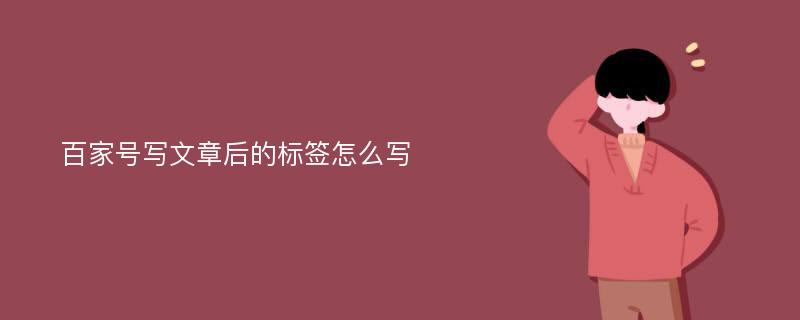 百家号写文章后的标签怎么写